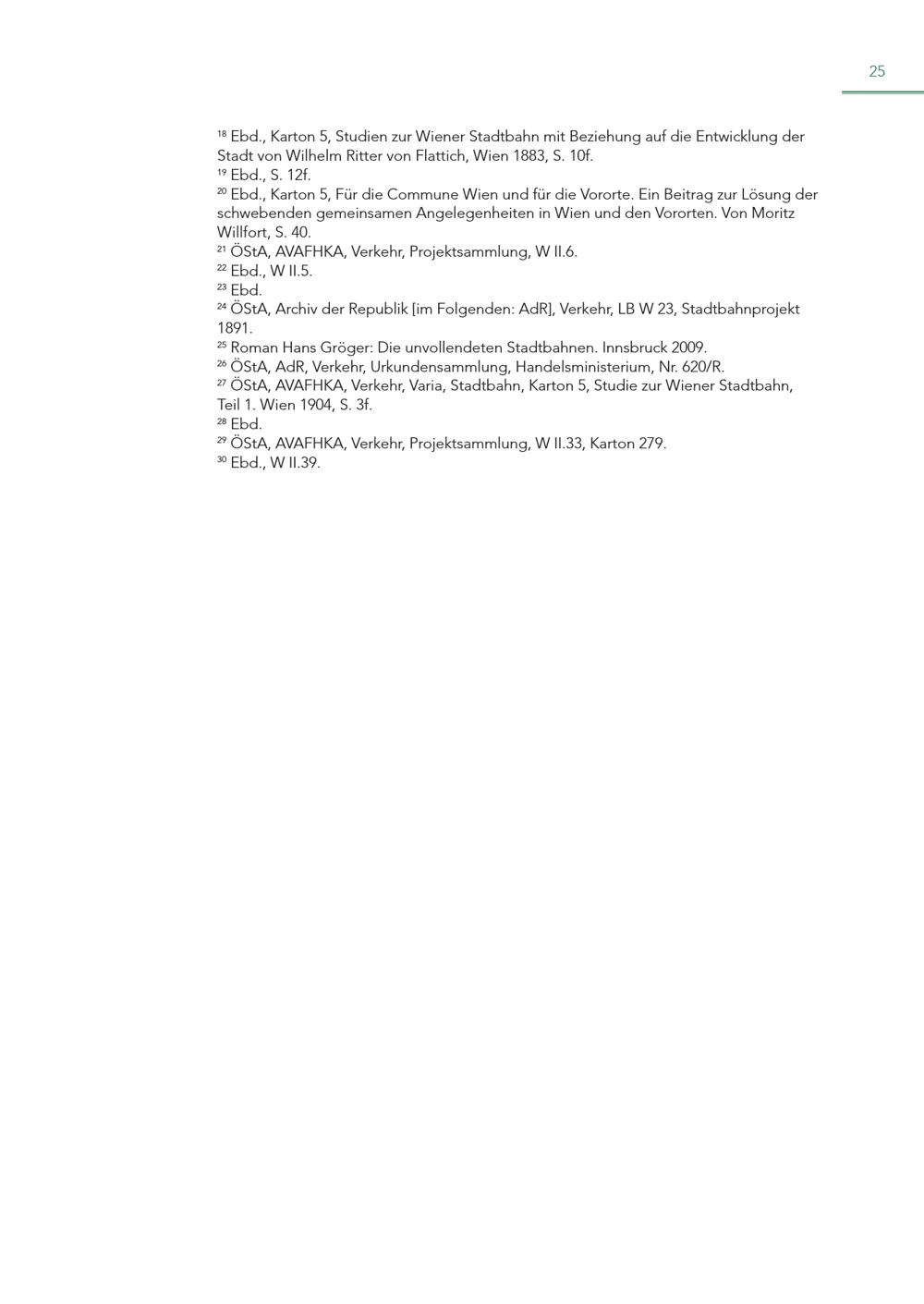 25

$^{18}$ Ebd., Karton 5, Studien zur Wiener Stadtbahn mit Beziehung auf die Entwicklung der Stadt von Wilhelm Ritter von Flattich, Wien 1883, S. 10f.
$^{19}$ Ebd., S. 12f.
$^{20}$ Ebd., Karton 5, Für die Commune Wien und für die Vororte. Ein Beitrag zur Lösung der schwebenden gemeinsamen Angelegenheiten in Wien und den Vororten. Von Moritz Willfort, S. 40.
$^{21}$ ÖStA, AVAFHKA, Verkehr, Projektsammlung, W II.6.
$^{22}$ Ebd., W II.5.
$^{23}$ Ebd.
$^{24}$ ÖStA, Archiv der Republik [im Folgenden: AdR], Verkehr, LB W 23, Stadtbahnprojekt 1891.
$^{25}$ Roman Hans Gröger: Die unvollendeten Stadtbahnen. Innsbruck 2009.
$^{26}$ ÖStA, AdR, Verkehr, Urkundensammlung, Handelsministerium, Nr. 620/R.
$^{27}$ ÖStA, AVAFHKA, Verkehr, Varia, Stadtbahn, Karton 5, Studie zur Wiener Stadtbahn, Teil 1. Wien 1904, S. 3f.
$^{28}$ Ebd.
$^{29}$ ÖStA, AVAFHKA, Verkehr, Projektsammlung, W II.33, Karton 279.
$^{30}$ Ebd., W II.39.